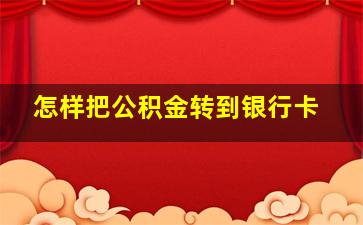 怎样把公积金转到银行卡